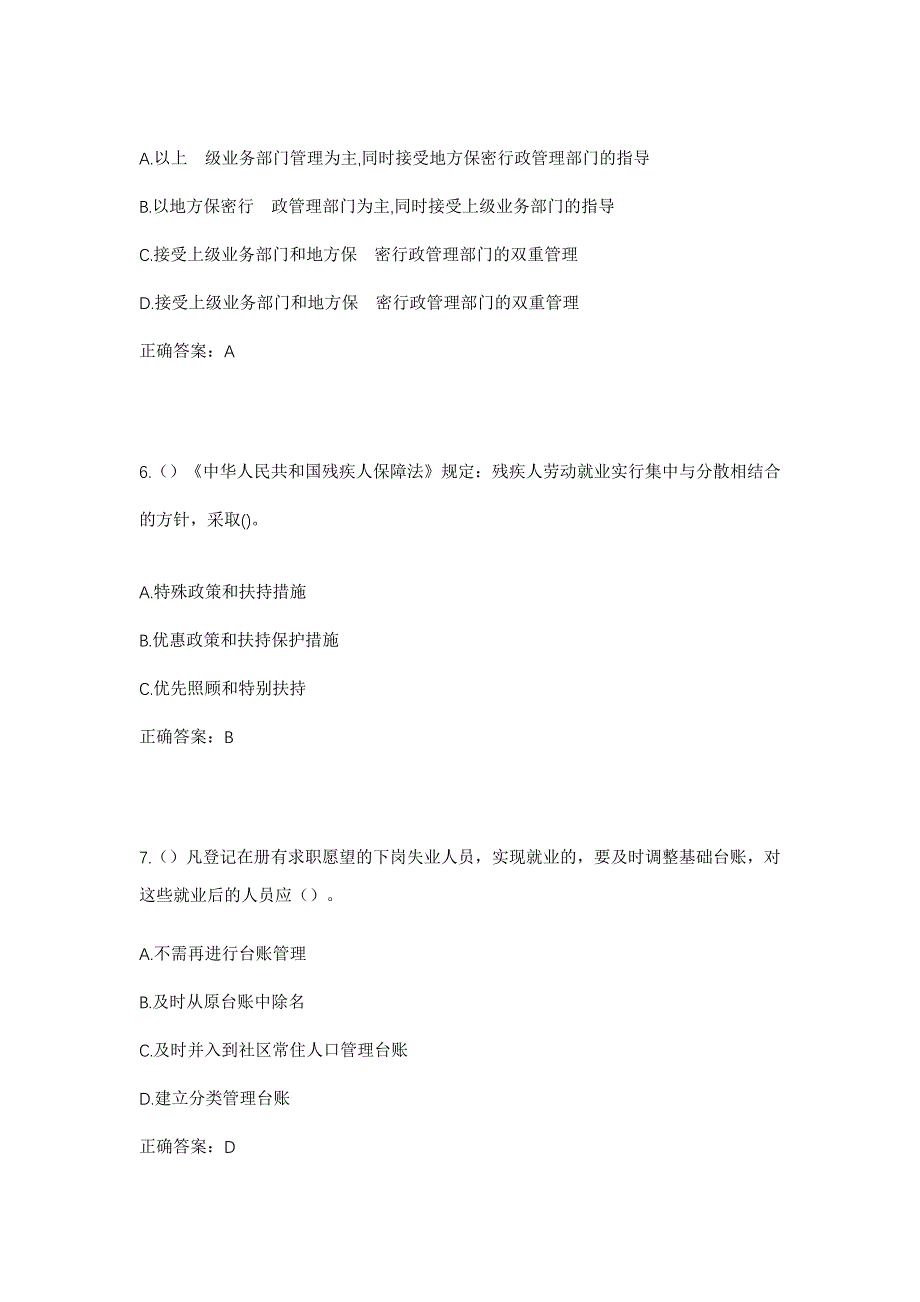 A.以上 级业务部门管理为主,同时接受地方保密行政管理部门的指导

B.以地方保密行 政管理部门为主,同时接受上级业务部门的指导

C.接受上级业务部门和地方保 密行政管理部门的双重管理

D.接受上级业务部门和地方保 密行政管理部门的双重管理

正确答案：A

6.()《中华人民共和国残疾人保障法》规定：残疾人劳动就业实行集中与分散相结合的方针，采取()。

A.特殊政策和扶持措施

B.优惠政策和扶持保护措施

C.优先照顾和特别扶持

正确答案：B

7.()凡登记在册有求职愿望的下岗失业人员，实现就业的，要及时调整基础台账，对这些就业后的人员应()。

A.不需再进行台账管理

B.及时从原台账中除名

C.及时并入到社区常住人口管理台账

D.建立分类管理台账

正确答案：D